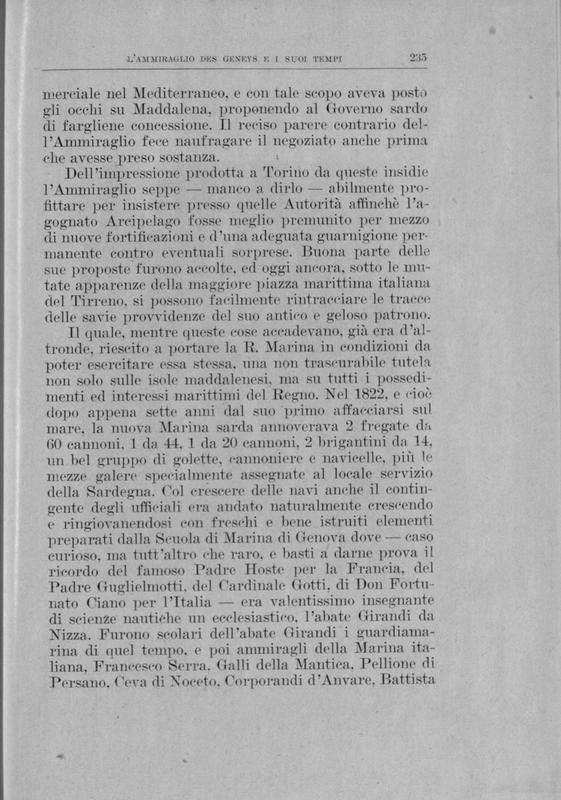 L'AMMIRAGLIO DES GENEYS E I SUOI TEMPI 235

merciale nel Mediterraneo, e con tale scopo aveva posto gli occhi su Maddalena, proponendo al Governo sardo di fargliene concessione. Il reciso parere contrario dell'Ammiraglio fece naufragare il negoziato anche prima che avesse preso sostanza.

Dell'impressione prodotta a Torino da queste insidie l'Ammiraglio seppe — manco a dirlo — abilmente profittare per insistere presso quelle Autorità affinchè l'agognato Arcipelago fosse meglio premunito per mezzo di nuove fortificazioni e d'una adeguata guarnigione permanente contro eventuali sorprese. Buona parte delle sue proposte furono accolte, ed oggi ancora, sotto le mutate apparenze della maggiore piazza marittima italiana del Tirreno, si possono facilmente rintracciare le tracce delle savie provvidenze del suo antico e geloso patrono.

Il quale, mentre queste cose accadevano, già era d'altronde, riescito a portare la R. Marina in condizioni da poter esercitare essa stessa, una non trascurabile tutela non solo sulle isole maddalenesi, ma su tutti i possedimenti ed interessi marittimi del Regno. Nel 1822, e cioè dopo appena sette anni dal suo primo affacciarsi sul mare, la nuova Marina sarda annoverava 2 fregate da 60 cannoni, 1 da 44, 1 da 20 cannoni, 2 brigantini da 14, un bel gruppo di golette, cannoniere e navicelle, più le mezze galere specialmente assegnate al locale servizio della Sardegna. Col crescere delle navi anche il contingente degli ufficiali era andato naturalmente crescendo e ringiovanendosi con freschi e bene istruiti elementi preparati dalla Scuola di Marina di Genova dove — caso curioso, ma tutt'altro che raro, e basti a darne prova il ricordo del famoso Padre Hoste per la Francia, del Padre Guglielmotti, del Cardinale Gotti, di Don Fortunato Ciano per l'Italia — era valentissimo insegnante di scienze nautiche un ecclesiastico, l'abate Girandi da Nizza. Furono scolari dell'abate Girandi i guardiamarina di quel tempo, e poi ammiragli della Marina italiana, Francesco Serra, Galli della Mantica, Pellione di Persano, Ceva di Noceto, Corporandi d'Anvare, Battista